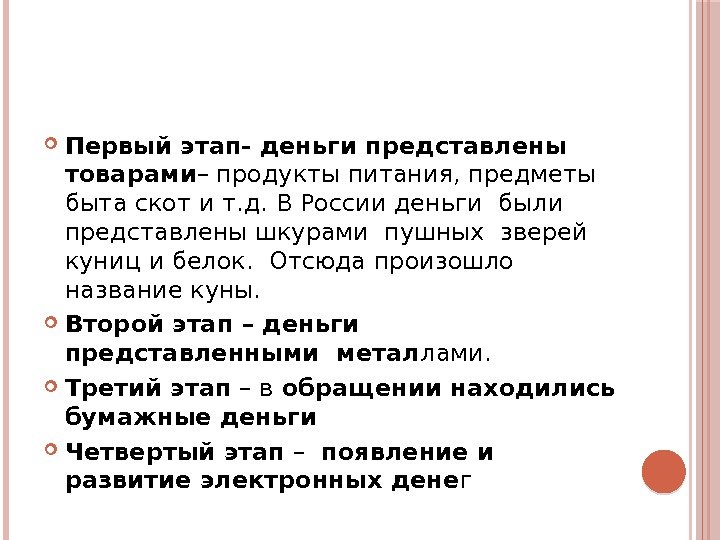 Первый этап- деньги представлены товарами– продукты питания, предметы быта скот и т.д. В России деньги были представлены шкурами пушных зверей куниц и белок. Отсюда произошло название куны.

Второй этап – деньги представленными металлами.

Третий этап – в обращении находились бумажные деньги

Четвертый этап – появление и развитие электронных денег